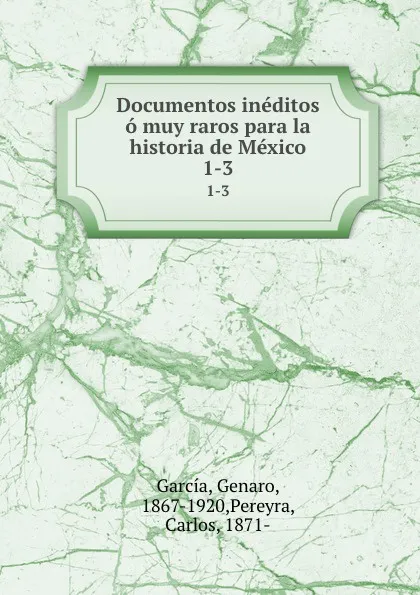 Documentos inéditos ó muy raros para la historia de México
1-3
1-3

García, Genaro, 1867-1920,Pereyra, Carlos, 1871-